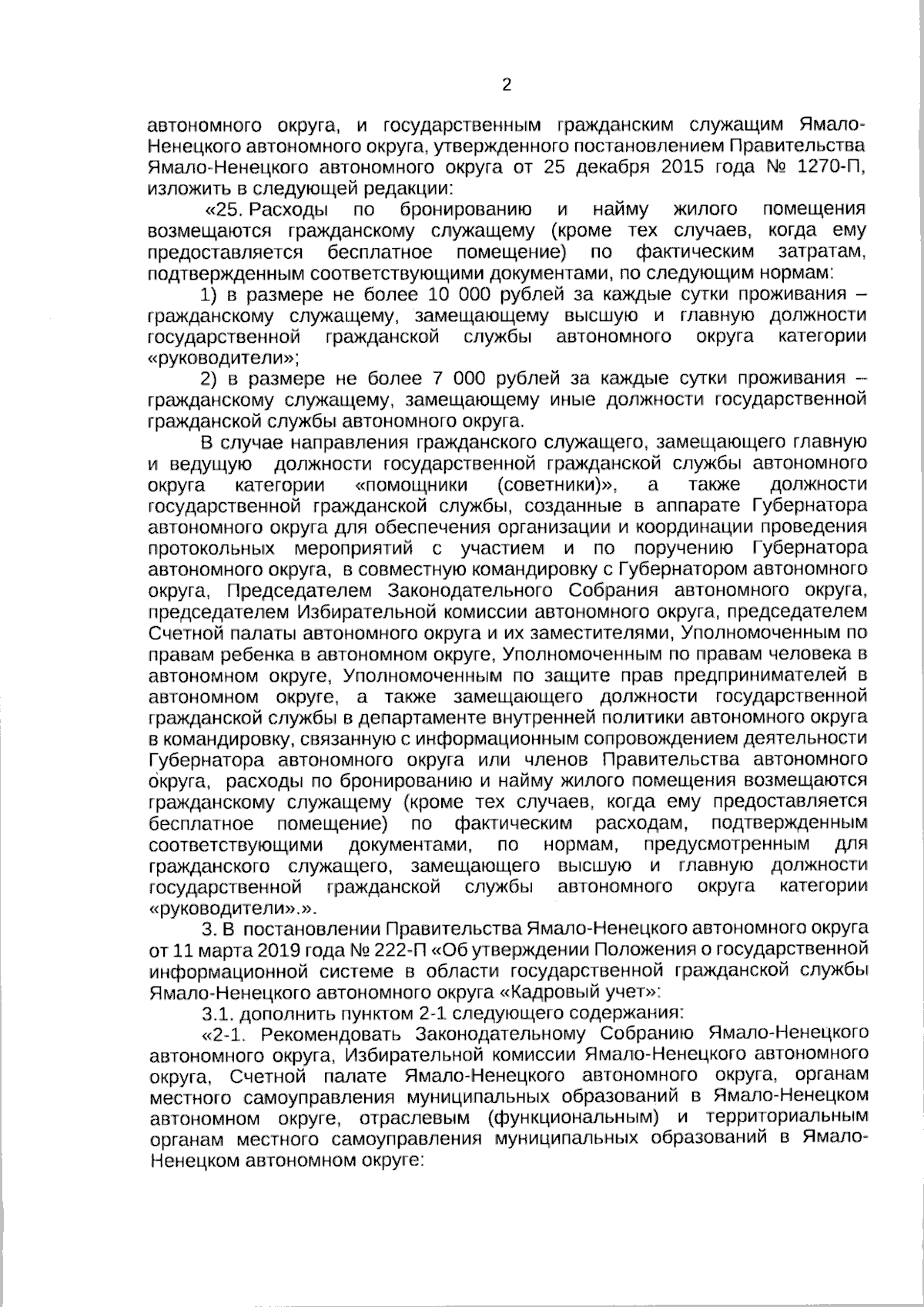 2

автономного округа, и государственным гражданским служащим Ямало-Ненецкого автономного округа, утвержденного постановлением Правительства Ямало-Ненецкого автономного округа от 25 декабря 2015 года № 1270-П, изложить в следующей редакции:

«25. Расходы по бронированию и найму жилого помещения возмещаются гражданскому служащему (кроме тех случаев, когда ему предоставляется бесплатное помещение) по фактическим затратам, подтвержденным соответствующими документами, по следующим нормам:

1) в размере не более 10 000 рублей за каждые сутки проживания – гражданскому служащему, замещающему высшую и главную должности государственной гражданской службы автономного округа категории «руководители»;

2) в размере не более 7 000 рублей за каждые сутки проживания – гражданскому служащему, замещающему иные должности государственной гражданской службы автономного округа.

В случае направления гражданского служащего, замещающего главную и ведущую должности государственной гражданской службы автономного округа категории «помощники (советники)», а также должности государственной гражданской службы, созданные в аппарате Губернатора автономного округа для обеспечения организации и координации проведения протокольных мероприятий с участием и по поручению Губернатора автономного округа, в совместную командировку с Губернатором автономного округа, Председателем Законодательного Собрания автономного округа, председателем Избирательной комиссии автономного округа, председателем Счетной палаты автономного округа и их заместителями, Уполномоченным по правам ребенка в автономном округе, Уполномоченным по правам человека в автономном округе, Уполномоченным по защите прав предпринимателей в автономном округе, а также замещающего должности государственной гражданской службы в департаменте внутренней политики автономного округа в командировку, связанную с информационным сопровождением деятельности Губернатора автономного округа или членов Правительства автономного округа, расходы по бронированию и найму жилого помещения возмещаются гражданскому служащему (кроме тех случаев, когда ему предоставляется бесплатное помещение) по фактическим расходам, подтвержденным соответствующими документами, по нормам, предусмотренным для гражданского служащего, замещающего высшую и главную должности государственной гражданской службы автономного округа категории «руководители».».

3. В постановлении Правительства Ямало-Ненецкого автономного округа от 11 марта 2019 года № 222-П «Об утверждении Положения о государственной информационной системе в области государственной гражданской службы Ямало-Ненецкого автономного округа «Кадровый учет»:

3.1. дополнить пунктом 2-1 следующего содержания:

«2-1. Рекомендовать Законодательному Собранию Ямало-Ненецкого автономного округа, Избирательной комиссии Ямало-Ненецкого автономного округа, Счетной палате Ямало-Ненецкого автономного округа, органам местного самоуправления муниципальных образований в Ямало-Ненецком автономном округе, отраслевым (функциональным) и территориальным органам местного самоуправления муниципальных образований в Ямало-Ненецком автономном округе: